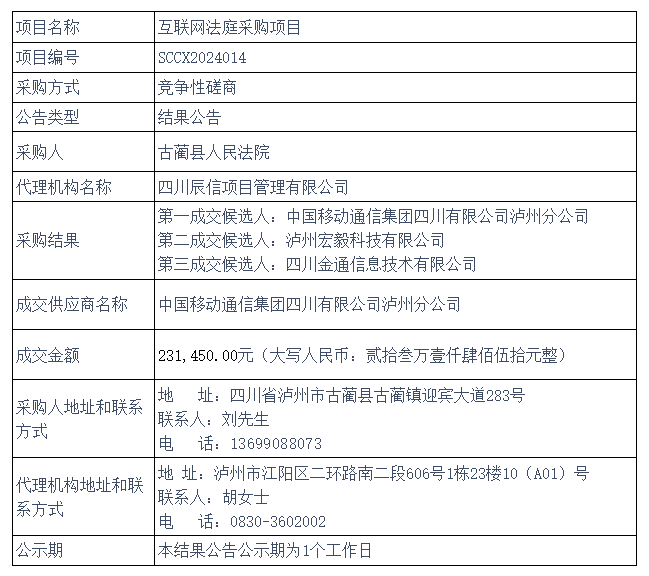 | 项目名称 | 互联网法庭采购项目 |
|---|---|
| 项目编号 | SCCX2024014 |
| 采购方式 | 竞争性磋商 |
| 公告类型 | 结果公告 |
| 采购人 | 古蔺县人民法院 |
| 代理机构名称 | 四川辰信项目管理有限公司 |
| 采购结果 | 第一成交候选人：中国移动通信集团四川有限公司泸州分公司 第二成交候选人：泸州宏毅科技有限公司 第三成交候选人：四川金通信息技术有限公司 |
| 成交供应商名称 | 中国移动通信集团四川有限公司泸州分公司 |
| 成交金额 | 231,450.00元（大写人民币：贰拾叁万壹仟肆佰伍拾元整） |
| 采购人地址和联系方式 | 地 址：四川省泸州市古蔺县古蔺镇迎宾大道283号 联系人：刘先生 电 话：13699088073 |
| 代理机构地址和联系方式 | 地 址：泸州市江阳区二环路南二段606号1栋23楼10（A01）号 联系人：胡女士 电 话：0830-3602002 |
| 公示期 | 本结果公告公示期为1个工作日 |